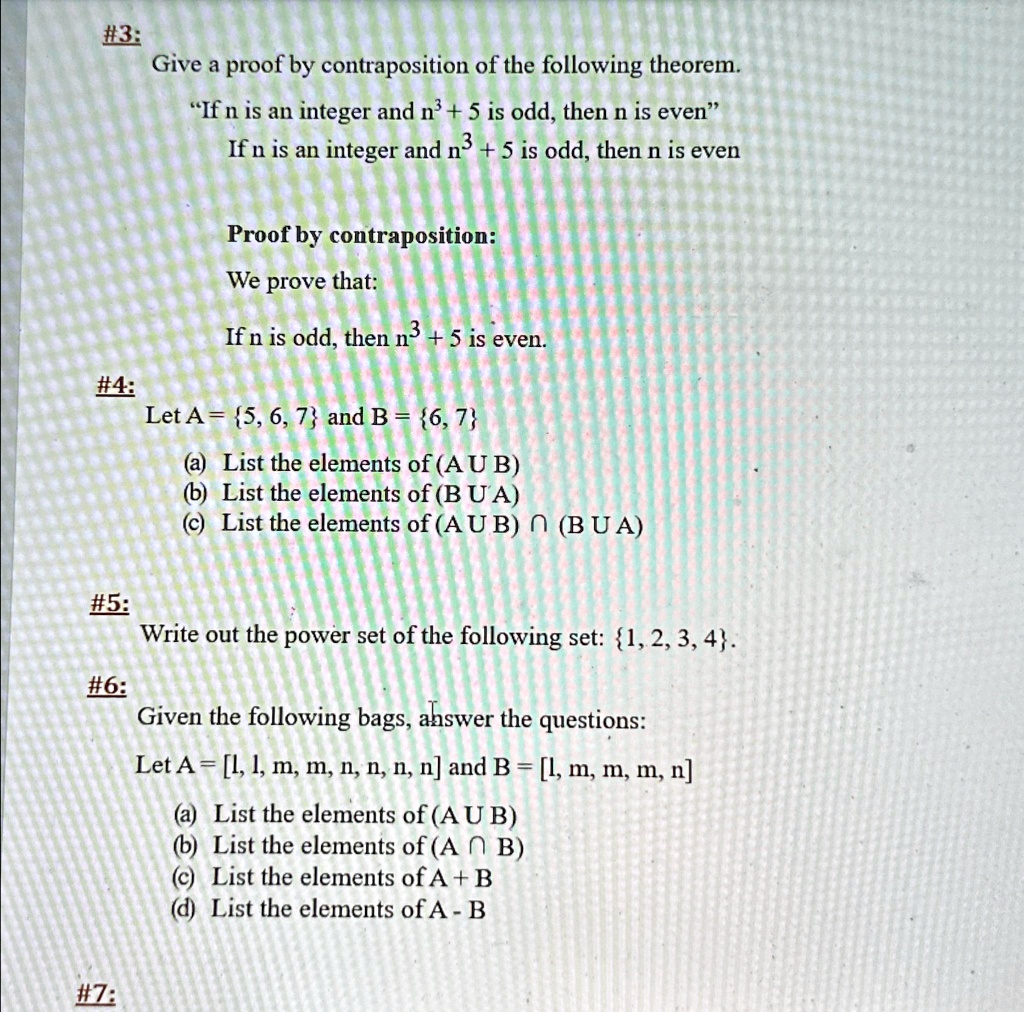 #3:

Give a proof by contraposition of the following theorem.

"If n is an integer and $n^3 + 5$ is odd, then n is even"

If n is an integer and $n^3 + 5$ is odd, then n is even

Proof by contraposition:

We prove that:

If n is odd, then $n^3 + 5$ is even.

#4:

Let A = {5, 6, 7} and B = {6, 7}

(a) List the elements of (A U B)
(b) List the elements of (B U A)
(c) List the elements of (A U B) ∩ (B U A)

#5:

Write out the power set of the following set: {1, 2, 3, 4}.

#6:

Given the following bags, answer the questions:

Let A = [l, l, m, m, n, n, n, n] and B = [l, m, m, m, n]

(a) List the elements of (A U B)
(b) List the elements of (A ∩ B)
(c) List the elements of A + B
(d) List the elements of A - B

#7: